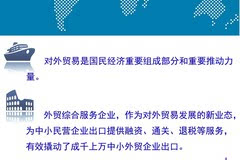 对外贸易是国民经济重要组成部分和重要推动力量。

外贸综合服务企业，作为对外贸易发展的新业态，为中小民营企业出口提供融资、通关、退税等服务，有效撬动了成千上万中小外贸企业出口。